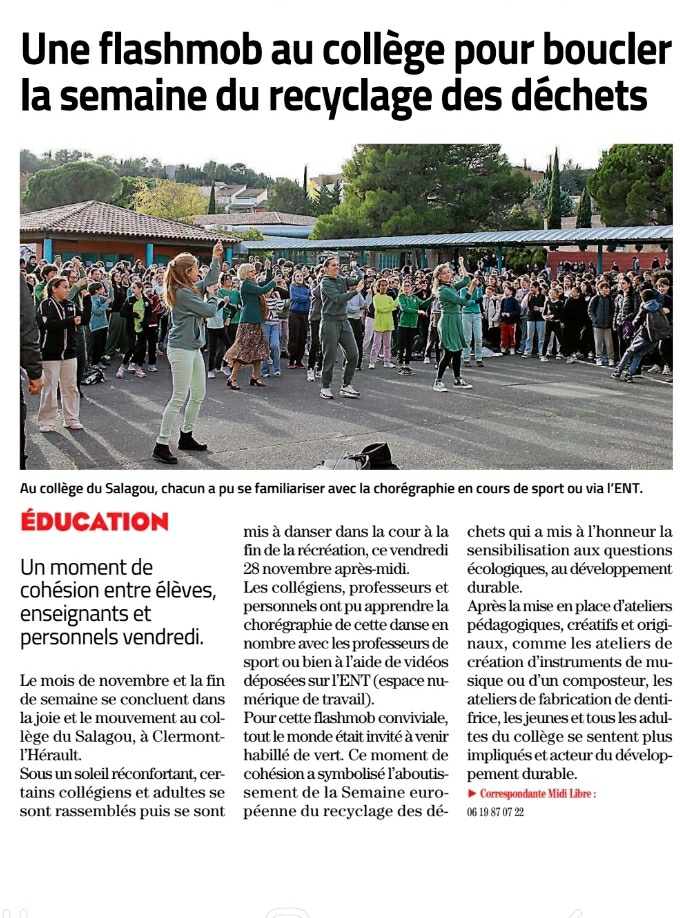 Une flashmob au collège pour boucler la semaine du recyclage des déchets

Au collège du Salagou, chacun a pu se familiariser avec la chorégraphie en cours de sport ou via l'ENT.

ÉDUCATION

Un moment de cohésion entre élèves, enseignants et personnels vendredi.

Le mois de novembre et la fin de semaine se concluent dans la joie et le mouvement au collège du Salagou, à Clermont-l'Hérault.
Sous un soleil réconfortant, certains collégiens et adultes se sont rassemblés puis se sont mis à danser dans la cour à la fin de la récréation, ce vendredi 28 novembre après-midi.
Les collégiens, professeurs et personnels ont pu apprendre la chorégraphie de cette danse en nombre avec les professeurs de sport ou bien à l'aide de vidéos déposées sur l'ENT (espace numérique de travail).
Pour cette flashmob conviviale, tout le monde était invité à venir habillé de vert. Ce moment de cohésion a symbolisé l'aboutissement de la Semaine européenne du recyclage des déchets qui a mis à l'honneur la sensibilisation aux questions écologiques, au développement durable.
Après la mise en place d'ateliers pédagogiques, créatifs et originaux, comme les ateliers de création d'instruments de musique ou d'un composteur, les ateliers de fabrication de dentifrice, les jeunes et tous les adultes du collège se sentent plus impliqués et acteur du développement durable.
► Correspondante Midi Libre :
06 19 87 07 22